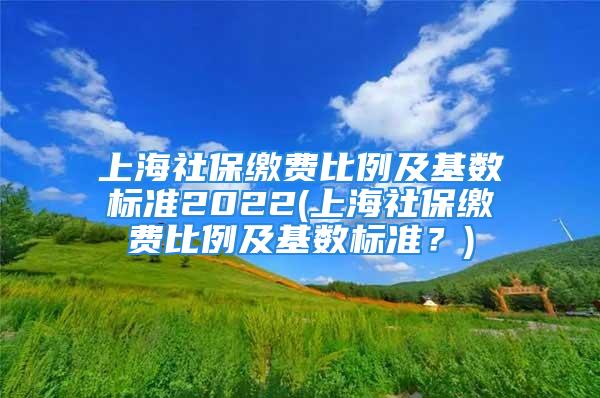 上海社保缴费比例及基数标准2022(上海社保缴费比例及基数标准？)